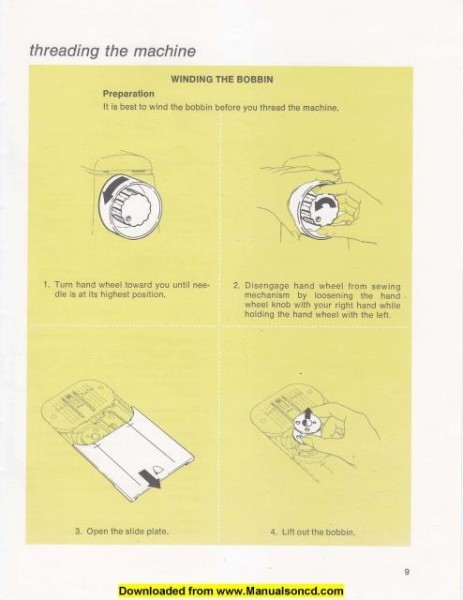 threading the machine

WINDING THE BOBBIN

Preparation

It is best to wind the bobbin before you thread the machine.

1. Turn hand wheel toward you until needle is at its highest position.

2. Disengage hand wheel from sewing mechanism by loosening the hand wheel knob with your right hand while holding the hand wheel with the left.

3. Open the slide plate.

4. Lift out the bobbin.

9

Downloaded from www.Manualsoncd.com